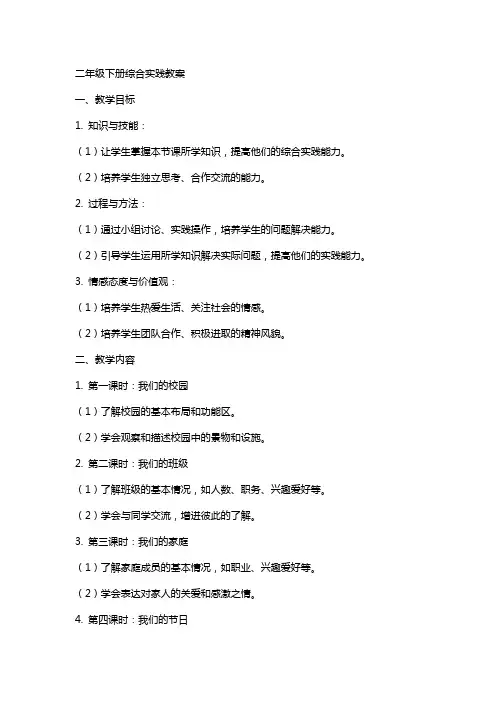 二年级下册综合实践教案

一、教学目标

1. 知识与技能：

（1）让学生掌握本节课所学知识，提高他们的综合实践能力。

（2）培养学生独立思考、合作交流的能力。

2. 过程与方法：

（1）通过小组讨论、实践操作，培养学生的问题解决能力。

（2）引导学生运用所学知识解决实际问题，提高他们的实践能力。

3. 情感态度与价值观：

（1）培养学生热爱生活、关注社会的情感。

（2）培养学生团队合作、积极进取的精神风貌。

二、教学内容

1. 第一课时：我们的校园

（1）了解校园的基本布局和功能区。

（2）学会观察和描述校园中的景物和设施。

2. 第二课时：我们的班级

（1）了解班级的基本情况，如人数、职务、兴趣爱好等。

（2）学会与同学交流，增进彼此的了解。

3. 第三课时：我们的家庭

（1）了解家庭成员的基本情况，如职业、兴趣爱好等。

（2）学会表达对家人的关爱和感激之情。

4. 第四课时：我们的节日